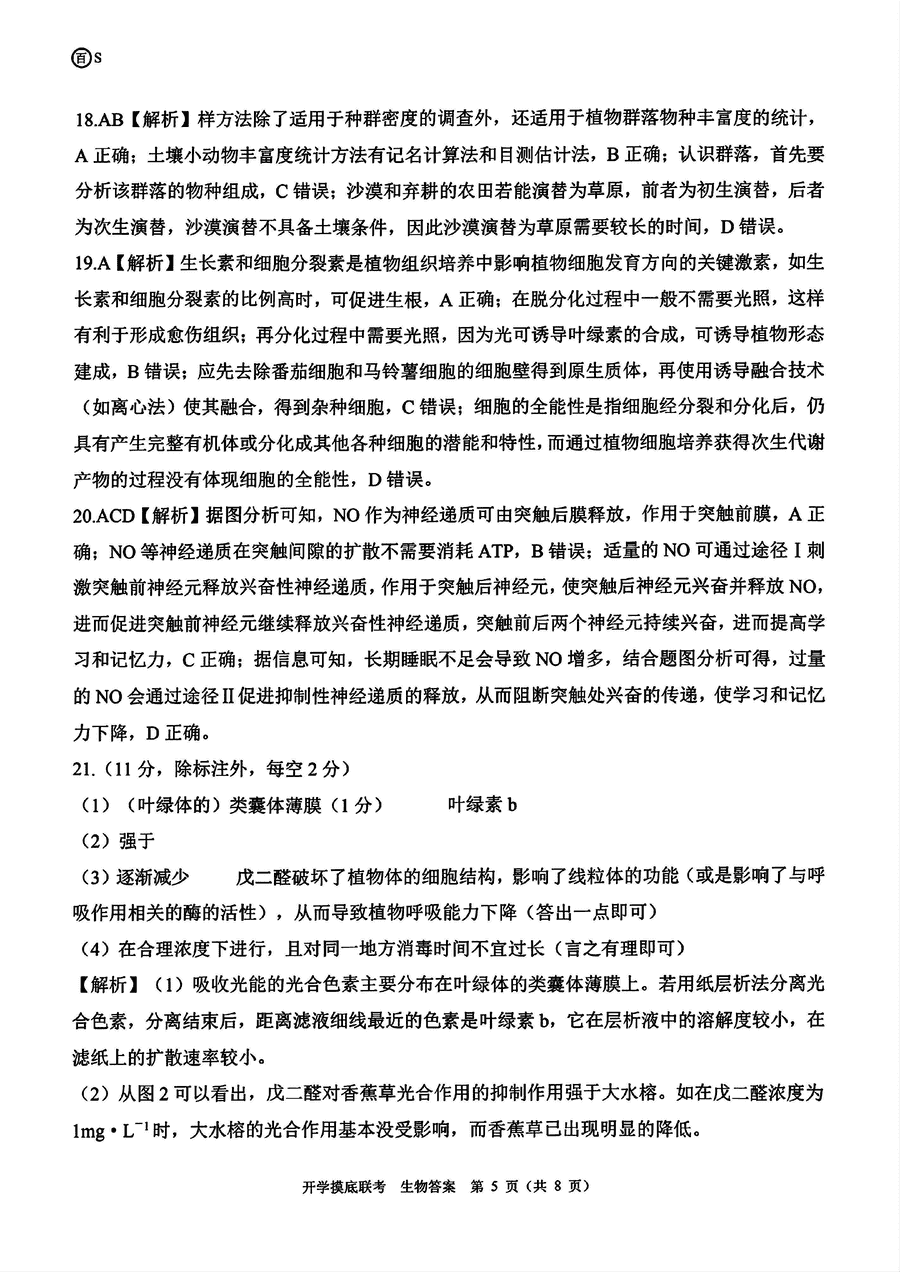 百S

18.AB【解析】样方法除了适用于种群密度的调查外，还适用于植物群落物种丰富度的统计，A 正确；土壤小动物丰富度统计方法有记名计算法和目测估计法，B 正确；认识群落，首先要分析该群落的物种组成，C 错误；沙漠和弃耕的农田若能演替为草原，前者为初生演替，后者为次生演替，沙漠演替不具备土壤条件，因此沙漠演替为草原需要较长的时间，D 错误。

19.A【解析】生长素和细胞分裂素是植物组织培养中影响植物细胞发育方向的关键激素，如生长素和细胞分裂素的比例高时，可促进生根，A 正确；在脱分化过程中一般不需要光照，这样有利于形成愈伤组织；再分化过程中需要光照，因为光可诱导叶绿素的合成，可诱导植物形态建成，B 错误；应先去除番茄细胞和马铃薯细胞的细胞壁得到原生质体，再使用诱导融合技术（如离心法）使其融合，得到杂种细胞，C 错误；细胞的全能性是指细胞经分裂和分化后，仍具有产生完整有机体或分化成其他各种细胞的潜能和特性，而通过植物细胞培养获得次生代谢产物的过程没有体现细胞的全能性，D 错误。

20.ACD【解析】据图分析可知，NO 作为神经递质可由突触后膜释放，作用于突触前膜，A 正确；NO 等神经递质在突触间隙的扩散不需要消耗 ATP，B 错误；适量的 NO 可通过途径 I 刺激突触前神经元释放兴奋性神经递质，作用于突触后神经元，使突触后神经元兴奋并释放 NO，进而促进突触前神经元继续释放兴奋性神经递质，突触前后两个神经元持续兴奋，进而提高学习和记忆力，C 正确；据信息可知，长期睡眠不足会导致 NO 增多，结合题图分析可得，过量的 NO 会通过途径 II 促进抑制性神经递质的释放，从而阻断突触处兴奋的传递，使学习和记忆力下降，D 正确。

21.（11 分，除标注外，每空 2 分）

（1）（叶绿体的）类囊体薄膜（1 分） 叶绿素 b

（2）强于

（3）逐渐减少 戊二醛破坏了植物体的细胞结构，影响了线粒体的功能（或是影响了与呼吸作用相关的酶的活性），从而导致植物呼吸能力下降（答出一点即可）

（4）在合理浓度下进行，且对同一地方消毒时间不宜过长（言之有理即可）

【解析】（1）吸收光能的光合色素主要分布在叶绿体的类囊体薄膜上。若用纸层析法分离光合色素，分离结束后，距离滤液细线最近的色素是叶绿素 b，它在层析液中的溶解度较小，在滤纸上的扩散速率较小。

（2）从图 2 可以看出，戊二醛对香蕉草光合作用的抑制作用强于大水榕。如在戊二醛浓度为 $1mg \cdot L^{-1}$ 时，大水榕的光合作用基本没受影响，而香蕉草已出现明显的降低。

开学摸底联考 生物答案 第 5 页（共 8 页）